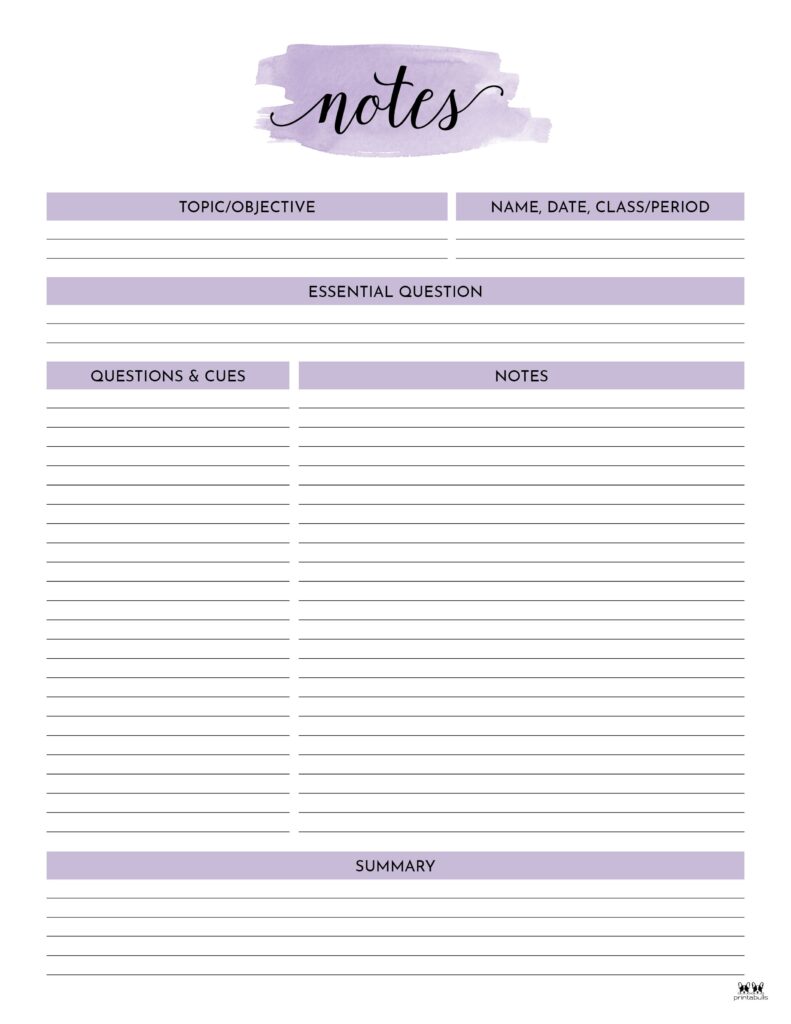 notes

TOPIC/OBJECTIVE

NAME, DATE, CLASS/PERIOD

ESSENTIAL QUESTION

QUESTIONS & CUES

NOTES

SUMMARY

printabulls